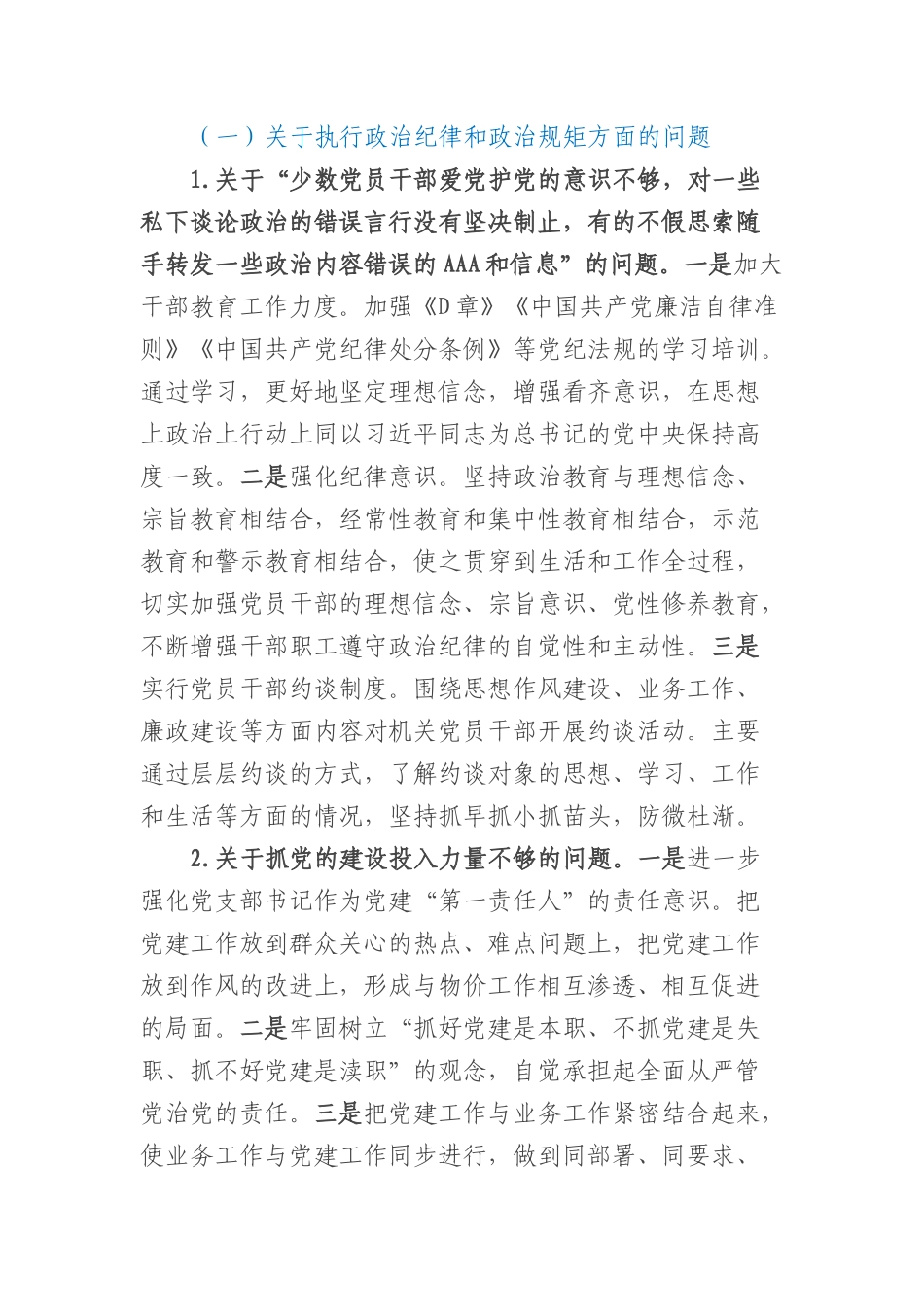 （一）关于执行政治纪律和政治规矩方面的问题

1.关于“少数党员干部爱党护党的意识不够，对一些私下谈论政治的错误言行没有坚决制止，有的不假思索随手转发一些政治内容错误的AAA和信息”的问题。一是加大干部教育工作力度。加强《D章》《中国共产党廉洁自律准则》《中国共产党纪律处分条例》等党纪法规的学习培训。通过学习，更好地坚定理想信念，增强看齐意识，在思想上政治上行动上同以习近平同志为总书记的党中央保持高度一致。二是强化纪律意识。坚持政治教育与理想信念、宗旨教育相结合，经常性教育和集中性教育相结合，示范教育和警示教育相结合，使之贯穿到生活和工作全过程，切实加强党员干部的理想信念、宗旨意识、党性修养教育，不断增强干部职工遵守政治纪律的自觉性和主动性。三是实行党员干部约谈制度。围绕思想作风建设、业务工作、廉政建设等方面内容对机关党员干部开展约谈活动。主要通过层层约谈的方式，了解约谈对象的思想、学习、工作和生活等方面的情况，坚持抓早抓小抓苗头，防微杜渐。

2.关于抓党的建设投入力量不够的问题。一是进一步强化党支部书记作为党建“第一责任人”的责任意识。把党建工作放到群众关心的热点、难点问题上，把党建工作放到作风的改进上，形成与物价工作相互渗透、相互促进的局面。二是牢固树立“抓好党建是本职、不抓党建是失职、抓不好党建是渎职”的观念，自觉承担起全面从严管党治党的责任。三是把党建工作与业务工作紧密结合起来，使业务工作与党建工作同步进行，做到同部署、同要求、